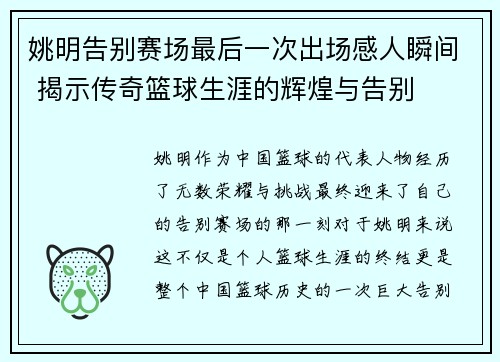 姚明告别赛场最后一次出场感人瞬间 揭示传奇篮球生涯的辉煌与告别

姚明作为中国篮球的代表人物经历了无数荣耀与挑战最终迎来了自己的告别赛场的那一刻对于姚明来说这不仅是个人篮球生涯的终结更是整个中国篮球历史的一次巨大告别